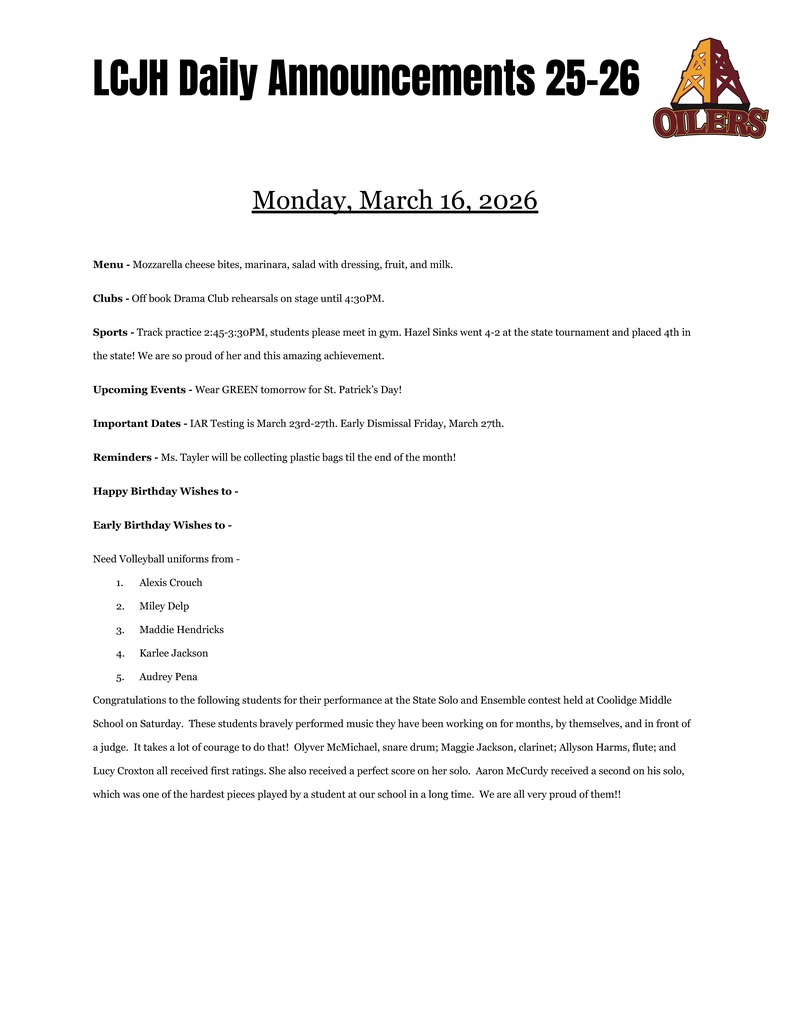 LCJH Daily Announcements 25-26

OILERS

Monday, March 16, 2026

Menu - Mozzarella cheese bites, marinara, salad with dressing, fruit, and milk.

Clubs - Off book Drama Club rehearsals on stage until 4:30PM.

Sports - Track practice 2:45-3:30PM, students please meet in gym. Hazel Sinks went 4-2 at the state tournament and placed 4th in the state! We are so proud of her and this amazing achievement.

Upcoming Events - Wear GREEN tomorrow for St. Patrick's Day!

Important Dates - IAR Testing is March 23rd-27th. Early Dismissal Friday, March 27th.

Reminders - Ms. Tayler will be collecting plastic bags til the end of the month!

Happy Birthday Wishes to -

Early Birthday Wishes to -

Need Volleyball uniforms from -

1. Alexis Crouch
2. Miley Delp
3. Maddie Hendricks
4. Karlee Jackson
5. Audrey Pena

Congratulations to the following students for their performance at the State Solo and Ensemble contest held at Coolidge Middle School on Saturday. These students bravely performed music they have been working on for months, by themselves, and in front of a judge. It takes a lot of courage to do that! Olyver McMichael, snare drum; Maggie Jackson, clarinet; Allyson Harms, flute; and Lucy Croxton all received first ratings. She also received a perfect score on her solo. Aaron McCurdy received a second on his solo, which was one of the hardest pieces played by a student at our school in a long time. We are all very proud of them!!